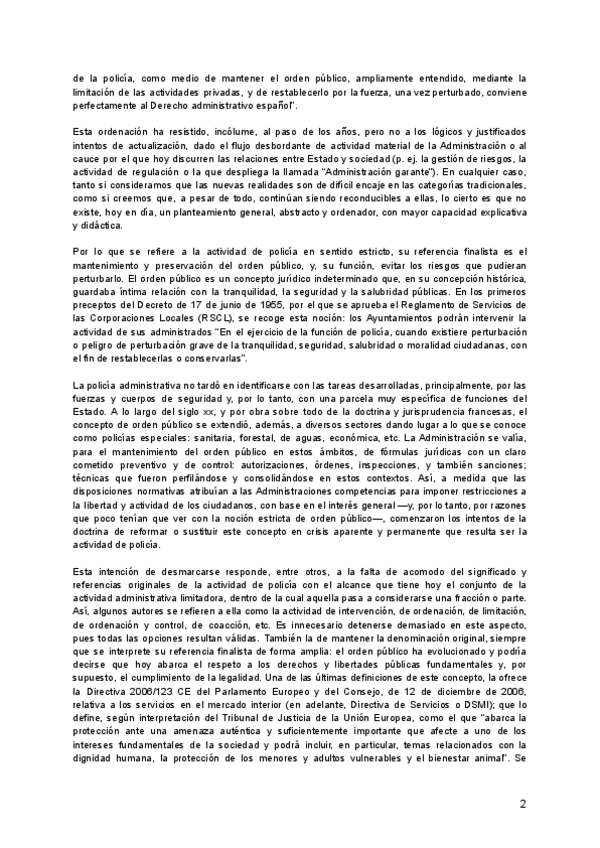 de la policía, como medio de mantener el orden público, ampliamente entendido, mediante la limitación de las actividades privadas, y de restablecerlo por la fuerza, una vez perturbado, conviene perfectamente al Derecho administrativo español".

Esta ordenación ha resistido, incólume, al paso de los años, pero no a los lógicos y justificados intentos de actualización, dado el flujo desbordante de actividad material de la Administración o al cauce por el que hoy discurren las relaciones entre Estado y sociedad (p. ej. la gestión de riesgos, la actividad de regulación o la que despliega la llamada "Administración garante"). En cualquier caso, tanto si consideramos que las nuevas realidades son de difícil encaje en las categorías tradicionales, como si creemos que, a pesar de todo, continúan siendo reconducibles a ellas, lo cierto es que no existe, hoy en día, un planteamiento general, abstracto y ordenador, con mayor capacidad explicativa y didáctica.

Por lo que se refiere a la actividad de policía en sentido estricto, su referencia finalista es el mantenimiento y preservación del orden público, y, su función, evitar los riesgos que pudieran perturbarlo. El orden público es un concepto jurídico indeterminado que, en su concepción histórica, guardaba íntima relación con la tranquilidad, la seguridad y la salubridad públicas. En los primeros preceptos del Decreto de 17 de junio de 1955, por el que se aprueba el Reglamento de Servicios de las Corporaciones Locales (RSCL), se recoge esta noción: los Ayuntamientos podrán intervenir la actividad de sus administrados "En el ejercicio de la función de policía, cuando existiere perturbación o peligro de perturbación grave de la tranquilidad, seguridad, salubridad o moralidad ciudadanas, con el fin de restablecerlas o conservarlas".

La policía administrativa no tardó en identificarse con las tareas desarrolladas, principalmente, por las fuerzas y cuerpos de seguridad y, por lo tanto, con una parcela muy específica de funciones del Estado. A lo largo del siglo xx, y por obra sobre todo de la doctrina y jurisprudencia francesas, el concepto de orden público se extendió, además, a diversos sectores dando lugar a lo que se conoce como policías especiales: sanitaria, forestal, de aguas, económica, etc. La Administración se valía, para el mantenimiento del orden público en estos ámbitos, de fórmulas jurídicas con un claro cometido preventivo y de control: autorizaciones, órdenes, inspecciones, y también sanciones; técnicas que fueron perfilándose y consolidándose en estos contextos. Así, a medida que las disposiciones normativas atribuían a las Administraciones competencias para imponer restricciones a la libertad y actividad de los ciudadanos, con base en el interés general —y, por lo tanto, por razones que poco tenían que ver con la noción estricta de orden público—, comenzaron los intentos de la doctrina de reformar o sustituir este concepto en crisis aparente y permanente que resulta ser la actividad de policía.

Esta intención de desmarcarse responde, entre otros, a la falta de acomodo del significado y referencias originales de la actividad de policía con el alcance que tiene hoy el conjunto de la actividad administrativa limitadora, dentro de la cual aquella pasa a considerarse una fracción o parte. Así, algunos autores se refieren a ella como la actividad de intervención, de ordenación, de limitación, de ordenación y control, de coacción, etc. Es innecesario detenerse demasiado en este aspecto, pues todas las opciones resultan válidas. También la de mantener la denominación original, siempre que se interprete su referencia finalista de forma amplia: el orden público ha evolucionado y podría decirse que hoy abarca el respeto a los derechos y libertades públicas fundamentales y, por supuesto, el cumplimiento de la legalidad. Una de las últimas definiciones de este concepto, la ofrece la Directiva 2006/123 CE del Parlamento Europeo y del Consejo, de 12 de diciembre de 2006, relativa a los servicios en el mercado interior (en adelante, Directiva de Servicios o DSMI); que lo define, según interpretación del Tribunal de Justicia de la Unión Europea, como el que "abarca la protección ante una amenaza auténtica y suficientemente importante que afecte a uno de los intereses fundamentales de la sociedad y podrá incluir, en particular, temas relacionados con la dignidad humana, la protección de los menores y adultos vulnerables y el bienestar animal". Se

2